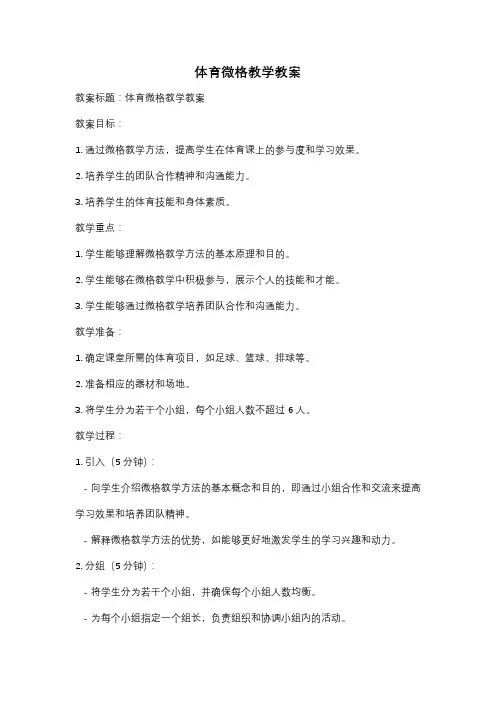 体育微格教学教案

教案标题：体育微格教学教案

教案目标：

1. 通过微格教学方法，提高学生在体育课上的参与度和学习效果。

2. 培养学生的团队合作精神和沟通能力。

3. 培养学生的体育技能和身体素质。

教学重点：

1. 学生能够理解微格教学方法的基本原理和目的。

2. 学生能够在微格教学中积极参与，展示个人的技能和才能。

3. 学生能够通过微格教学培养团队合作和沟通能力。

教学准备：

1. 确定课堂所需的体育项目，如足球、篮球、排球等。

2. 准备相应的器材和场地。

3. 将学生分为若干个小组，每个小组人数不超过 6 人。

教学过程：

1. 引入（5 分钟）：

- 向学生介绍微格教学方法的基本概念和目的，即通过小组合作和交流来提高学习效果和培养团队精神。

- 解释微格教学方法的优势，如能够更好地激发学生的学习兴趣和动力。

2. 分组（5 分钟）：

- 将学生分为若干个小组，并确保每个小组人数均衡。

- 为每个小组指定一个组长，负责组织和协调小组内的活动。